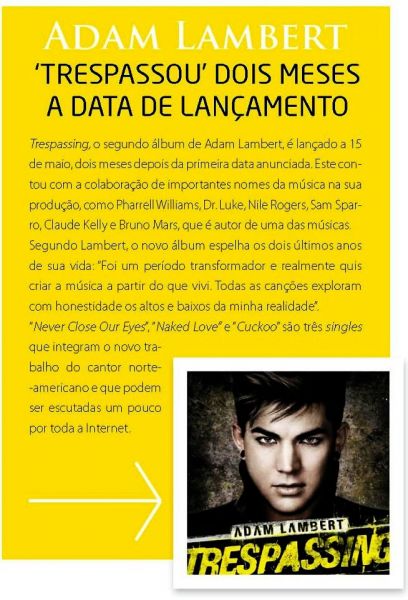 ADAM LAMBERT
'TRESPASSOU' DOIS MESES A DATA DE LANÇAMENTO

Trespassing, o segundo álbum de Adam Lambert, é lançado a 15 de maio, dois meses depois da primeira data anunciada. Este contou com a colaboração de importantes nomes da música na sua produção, como Pharrell Williams, Dr. Luke, Nile Rogers, Sam Sparro, Claude Kelly e Bruno Mars, que é autor de uma das músicas. Segundo Lambert, o novo álbum espelha os dois últimos anos de sua vida: "Foi um período transformador e realmente quis criar a música a partir do que vivi. Todas as canções exploram com honestidade os altos e baixos da minha realidade".
"Never Close Our Eyes", "Naked Love" e "Cuckoo" são três singles que integram o novo trabalho do cantor norte--americano e que podem ser escutadas um pouco por toda a Internet.

ADAM LAMBERT
TRESPASSING